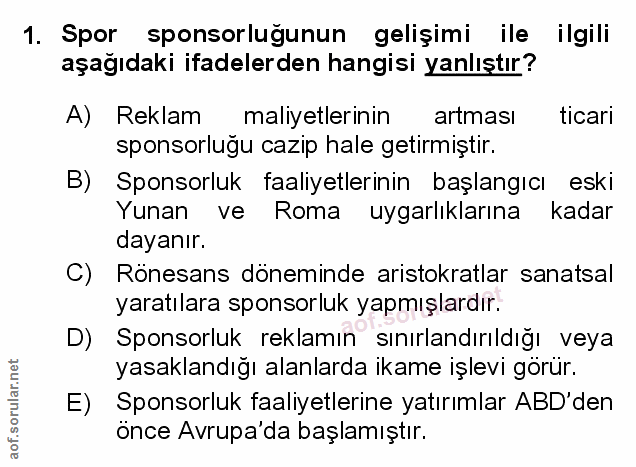 1. Spor sponsorluğunun gelişimi ile ilgili aşağıdaki ifadelerden hangisi yanlıştır?

A) Reklam maliyetlerinin artması ticari sponsorluğu cazip hale getirmiştir.

B) Sponsorluk faaliyetlerinin başlangıcı eski Yunan ve Roma uygarlıklarına kadar dayanır.

C) Rönesans döneminde aristokratlar sanatsal yaratılara sponsorluk yapmışlardır.

D) Sponsorluk reklamın sınırlandırıldığı veya yasaklandığı alanlarda ikame işlevi görür.

E) Sponsorluk faaliyetlerine yatırımlar ABD'den önce Avrupa'da başlamıştır.

aof.sorular.net